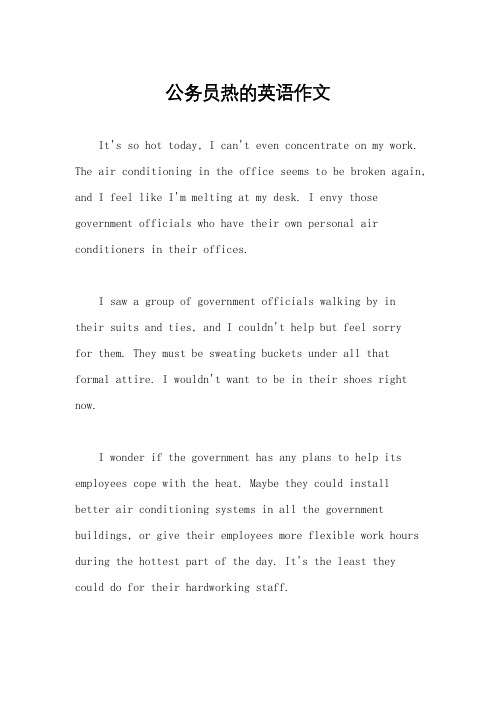 公务员热的英语作文

It's so hot today, I can't even concentrate on my work. The air conditioning in the office seems to be broken again, and I feel like I'm melting at my desk. I envy those government officials who have their own personal air conditioners in their offices.

I saw a group of government officials walking by in their suits and ties, and I couldn't help but feel sorry for them. They must be sweating buckets under all that formal attire. I wouldn't want to be in their shoes right now.

I wonder if the government has any plans to help its employees cope with the heat. Maybe they could install better air conditioning systems in all the government buildings, or give their employees more flexible work hours during the hottest part of the day. It's the least they could do for their hardworking staff.